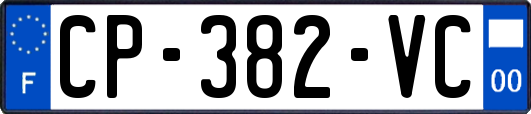 F
CP-382-VC
00